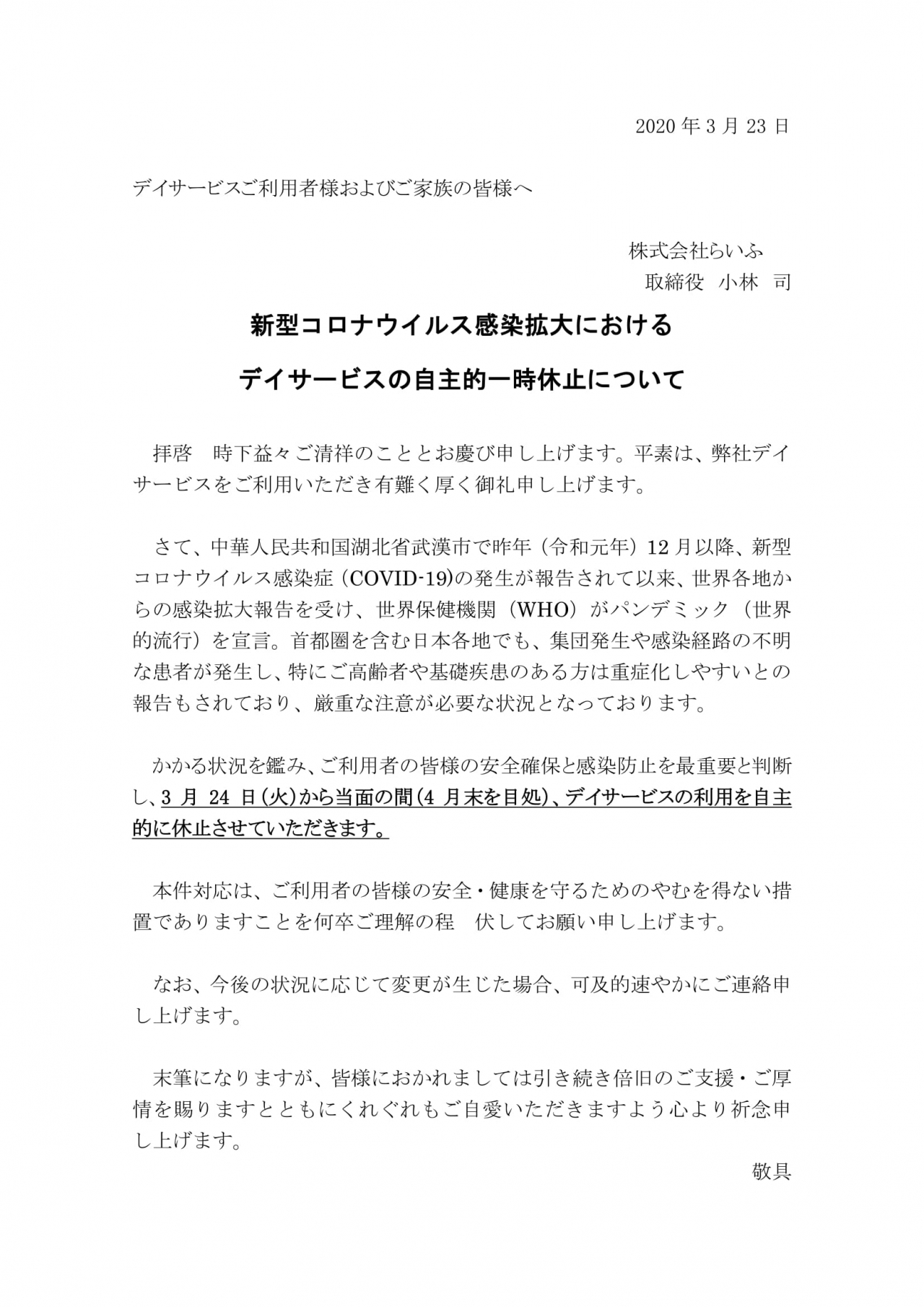 2020 年 3 月 23 日

デイサービスご利用者様およびご家族の皆様へ

株式会社らいふ
取締役　小林　司

新型コロナウイルス感染拡大における
デイサービスの自主的一時休止について

拝啓　時下益々ご清祥のこととお慶び申し上げます。平素は、弊社デイサービスをご利用いただき有難く厚く御礼申し上げます。

さて、中華人民共和国湖北省武漢市で昨年（令和元年）12 月以降、新型コロナウイルス感染症（COVID-19)の発生が報告されて以来、世界各地からの感染拡大報告を受け、世界保健機関（WHO）がパンデミック（世界的流行）を宣言。首都圏を含む日本各地でも、集団発生や感染経路の不明な患者が発生し、特にご高齢者や基礎疾患のある方は重症化しやすいとの報告もされており、厳重な注意が必要な状況となっております。

かかる状況を鑑み、ご利用者の皆様の安全確保と感染防止を最重要と判断し、3 月 24 日(火)から当面の間(4 月末を目処)、デイサービスの利用を自主的に休止させていただきます。

本件対応は、ご利用者の皆様の安全・健康を守るためのやむを得ない措置でありますことを何卒ご理解の程　伏してお願い申し上げます。

なお、今後の状況に応じて変更が生じた場合、可及的速やかにご連絡申し上げます。

末筆になりますが、皆様におかれましては引き続き倍旧のご支援・ご厚情を賜りますとともにくれぐれもご自愛いただきますよう心より祈念申し上げます。

敬具